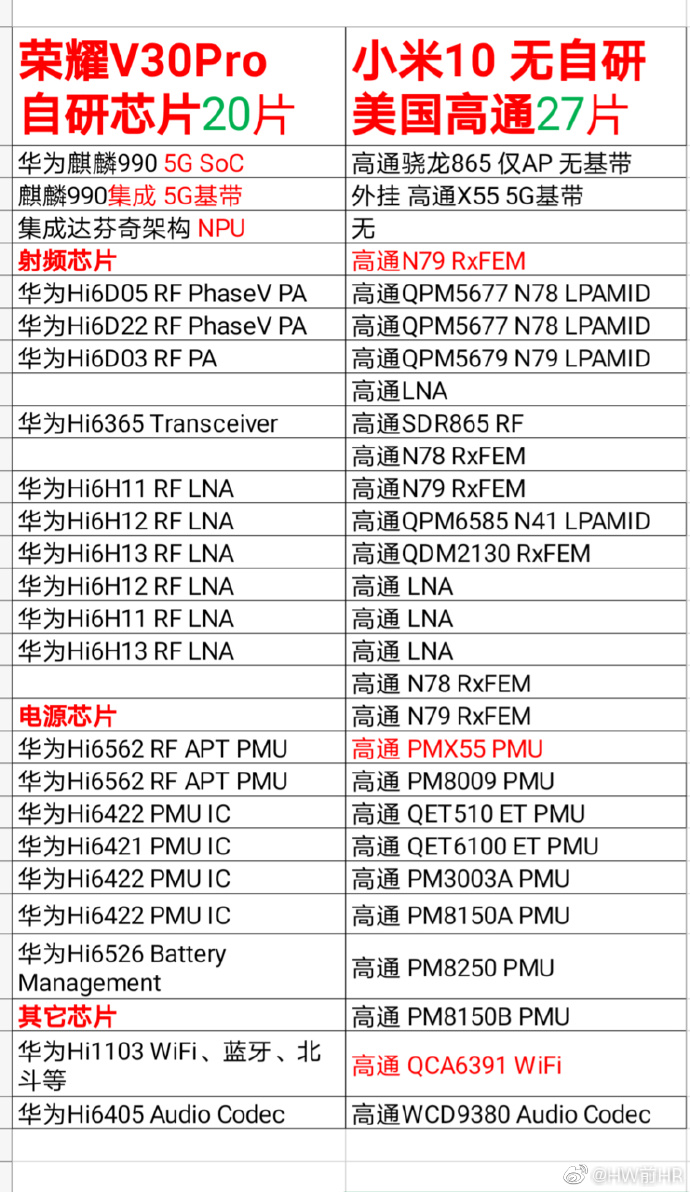 | 荣耀V30Pro 自研芯片20片 | 小米10 无自研 美国高通27片 |
|---|---|
| 华为麒麟990 5G SoC | 高通骁龙865 仅AP 无基带 |
| 麒麟990集成 5G基带 | 外挂 高通X55 5G基带 |
| 集成达芬奇架构 NPU | 无 |
| 射频芯片 | 高通N79 RxFEM |
| 华为Hi6D05 RF PhaseV PA | 高通QPM5677 N78 LPAMID |
| 华为Hi6D22 RF PhaseV PA | 高通QPM5677 N78 LPAMID |
| 华为Hi6D03 RF PA | 高通QPM5679 N79 LPAMID |
| | 高通LNA |
| 华为Hi6365 Transceiver | 高通SDR865 RF |
| | 高通N78 RxFEM |
| 华为Hi6H11 RF LNA | 高通N79 RxFEM |
| 华为Hi6H12 RF LNA | 高通QPM6585 N41 LPAMID |
| 华为Hi6H13 RF LNA | 高通QDM2130 RxFEM |
| 华为Hi6H12 RF LNA | 高通 LNA |
| 华为Hi6H11 RF LNA | 高通 LNA |
| 华为Hi6H13 RF LNA | 高通 LNA |
| | 高通 N78 RxFEM |
| 电源芯片 | 高通 N79 RxFEM |
| 华为Hi6562 RF APT PMU | 高通 PMX55 PMU |
| 华为Hi6562 RF APT PMU | 高通 PM8009 PMU |
| 华为Hi6422 PMU IC | 高通 QET510 ET PMU |
| 华为Hi6421 PMU IC | 高通 QET6100 ET PMU |
| 华为Hi6422 PMU IC | 高通 PM3003A PMU |
| 华为Hi6422 PMU IC | 高通 PM8150A PMU |
| 华为Hi6526 Battery Management | 高通 PM8250 PMU |
| 其它芯片 | 高通 PM8150B PMU |
| 华为Hi1103 WiFi、蓝牙、北斗等 | 高通 QCA6391 WiFi |
| 华为Hi6405 Audio Codec | 高通WCD9380 Audio Codec |

@HW前HR